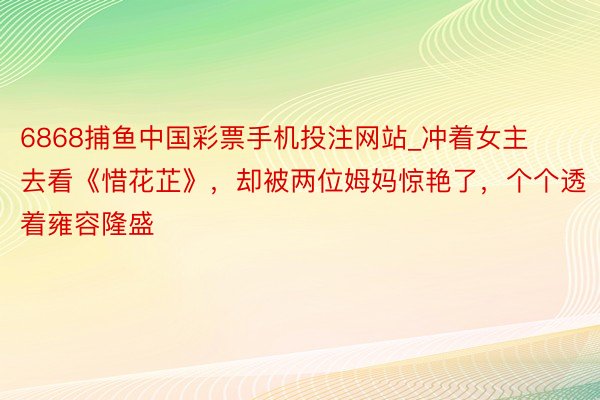 6868捕鱼中国彩票手机投注网站_冲着女主去看《惜花芷》，却被两位姆妈惊艳了，个个透着雍容隆盛